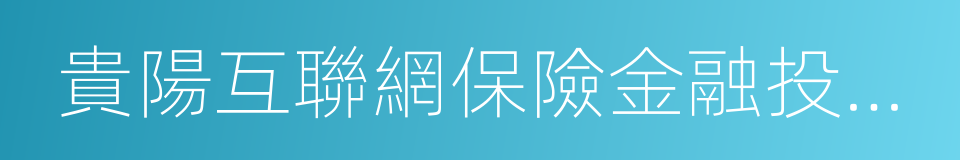 貴陽互聯網保險金融投...